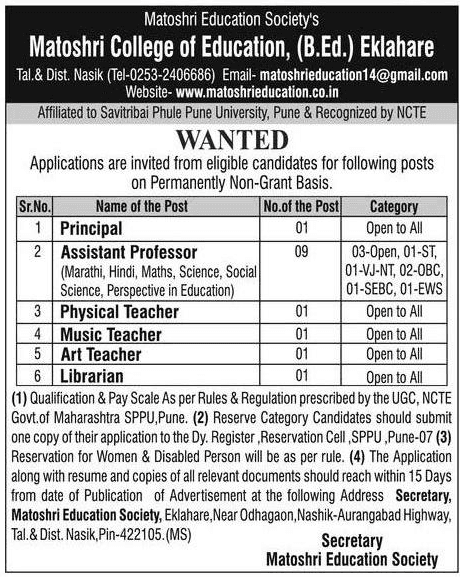 Matoshri Education Society's

Matoshri College of Education, (B.Ed.) Eklahare

Tal.& Dist. Nasik (Tel-0253-2406686) Email- matoshrieducation14@gmail.com
Website- www.matoshrieducation.co.in

Affiliated to Savitribai Phule Pune University, Pune & Recognized by NCTE

WANTED

Applications are invited from eligible candidates for following posts on Permanently Non-Grant Basis.

| Sr.No. | Name of the Post | No.of the Post | Category |
|---|---|---|---|
| 1 | Principal | 01 | Open to All |
| 2 | Assistant Professor (Marathi, Hindi, Maths, Science, Social Science, Perspective in Education) | 09 | 03-Open, 01-ST, 01-VJ-NT, 02-OBC, 01-SEBC, 01-EWS |
| 3 | Physical Teacher | 01 | Open to All |
| 4 | Music Teacher | 01 | Open to All |
| 5 | Art Teacher | 01 | Open to All |
| 6 | Librarian | 01 | Open to All |

(1) Qualification & Pay Scale As per Rules & Regulation prescribed by the UGC, NCTE Govt.of Maharashtra SPPU,Pune. (2) Reserve Category Candidates should submit one copy of their application to the Dy. Register ,Reservation Cell ,SPPU ,Pune-07 (3) Reservation for Women & Disabled Person will be as per rule. (4) The Application along with resume and copies of all relevant documents should reach within 15 Days from date of Publication of Advertisement at the following Address Secretary, Matoshri Education Society, Eklahare,Near Odhagaon,Nashik-Aurangabad Highway, Tal.& Dist. Nasik,Pin-422105.(MS)

Secretary
Matoshri Education Society